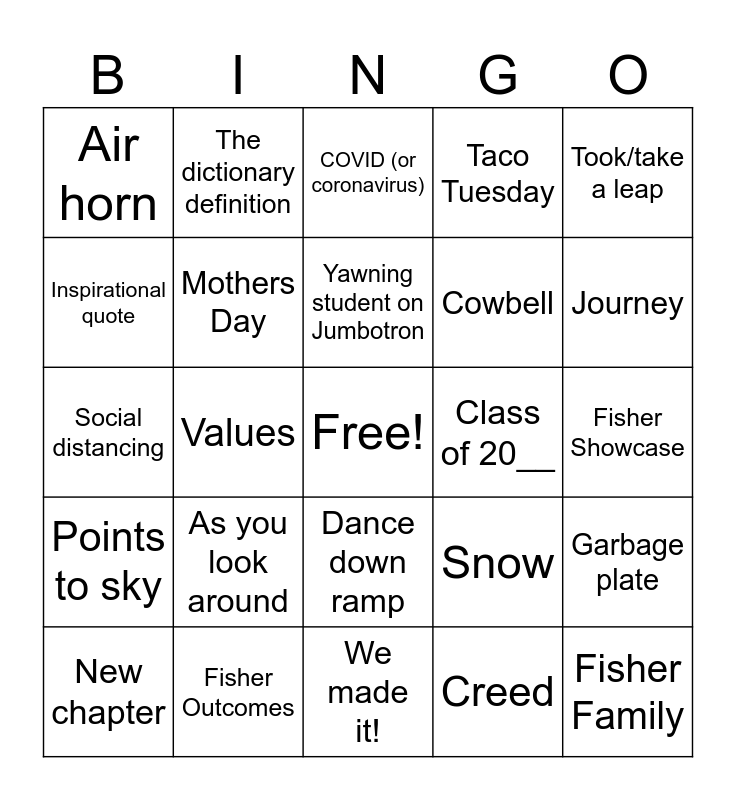 | B | I | N | G | O |
|---|---|---|---|---|
| Air horn | The dictionary definition | COVID (or coronavirus) | Taco Tuesday | Took/take a leap |
| Inspirational quote | Mothers Day | Yawning student on Jumbotron | Cowbell | Journey |
| Social distancing | Values | Free! | Class of 20__ | Fisher Showcase |
| Points to sky | As you look around | Dance down ramp | Snow | Garbage plate |
| New chapter | Fisher Outcomes | We made it! | Creed | Fisher Family |